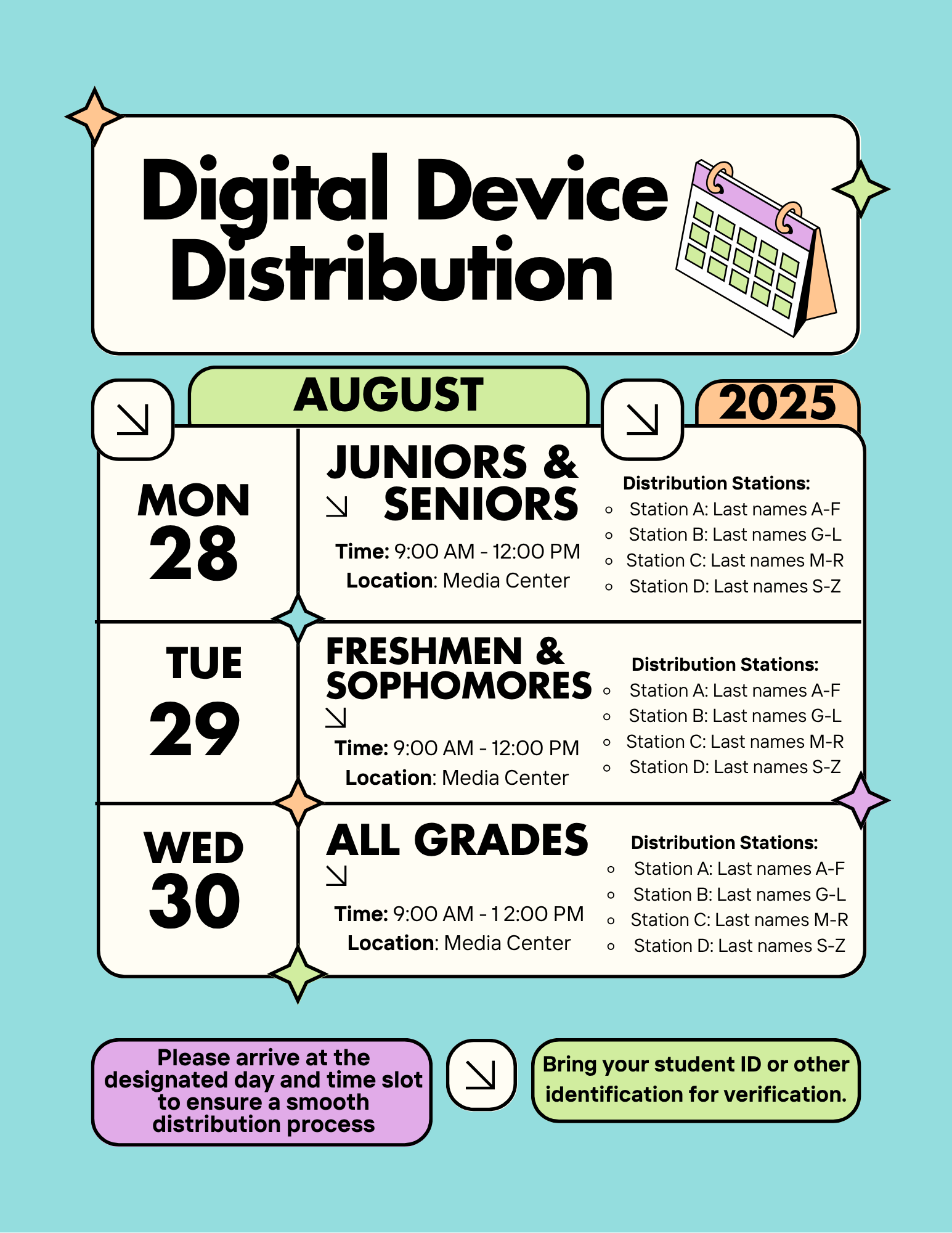 Digital Device Distribution

AUGUST

2025

MON
28

JUNIORS & SENIORS

Time: 9:00 AM - 12:00 PM
Location: Media Center

Distribution Stations:
- Station A: Last names A-F
- Station B: Last names G-L
- Station C: Last names M-R
- Station D: Last names S-Z

TUE
29

FRESHMEN & SOPHOMORES

Time: 9:00 AM - 12:00 PM
Location: Media Center

Distribution Stations:
- Station A: Last names A-F
- Station B: Last names G-L
- Station C: Last names M-R
- Station D: Last names S-Z

WED
30

ALL GRADES

Time: 9:00 AM - 12:00 PM
Location: Media Center

Distribution Stations:
- Station A: Last names A-F
- Station B: Last names G-L
- Station C: Last names M-R
- Station D: Last names S-Z

Please arrive at the designated day and time slot to ensure a smooth distribution process

Bring your student ID or other identification for verification.